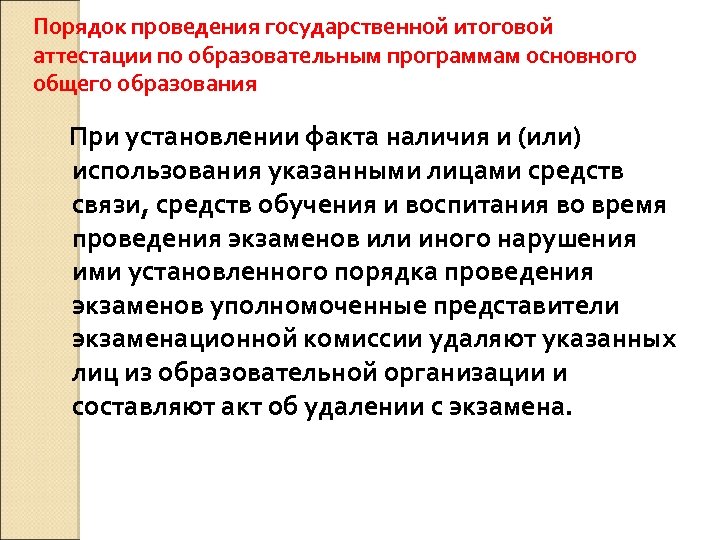 Порядок проведения государственной итоговой аттестации по образовательным программам основного общего образования

При установлении факта наличия и (или) использования указанными лицами средств связи, средств обучения и воспитания во время проведения экзаменов или иного нарушения ими установленного порядка проведения экзаменов уполномоченные представители экзаменационной комиссии удаляют указанных лиц из образовательной организации и составляют акт об удалении с экзамена.